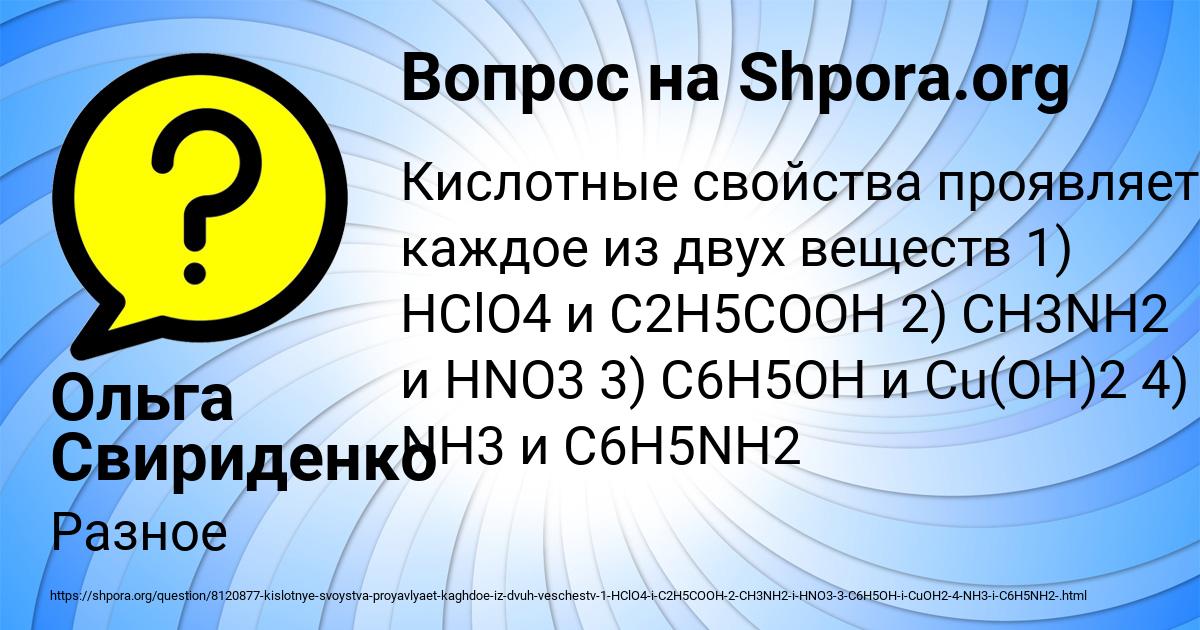 Вопрос на Shpora.org

Кислотные свойства проявляет каждое из двух веществ 1) HClO4 и C2H5COOH 2) CH3NH2 и HNO3 3) C6H5OH и Cu(OH)2 4) NH3 и C6H5NH2

Ольга Свириденко

Разное

https://shpora.org/question/8120877-kislotnye-svoystva-proyavlyaet-kaghdoe-iz-dvuh-veschestv-1-HClO4-i-C2H5COOH-2-CH3NH2-i-HNO3-3-C6H5OH-i-CuOH2-4-NH3-i-C6H5NH2-.html